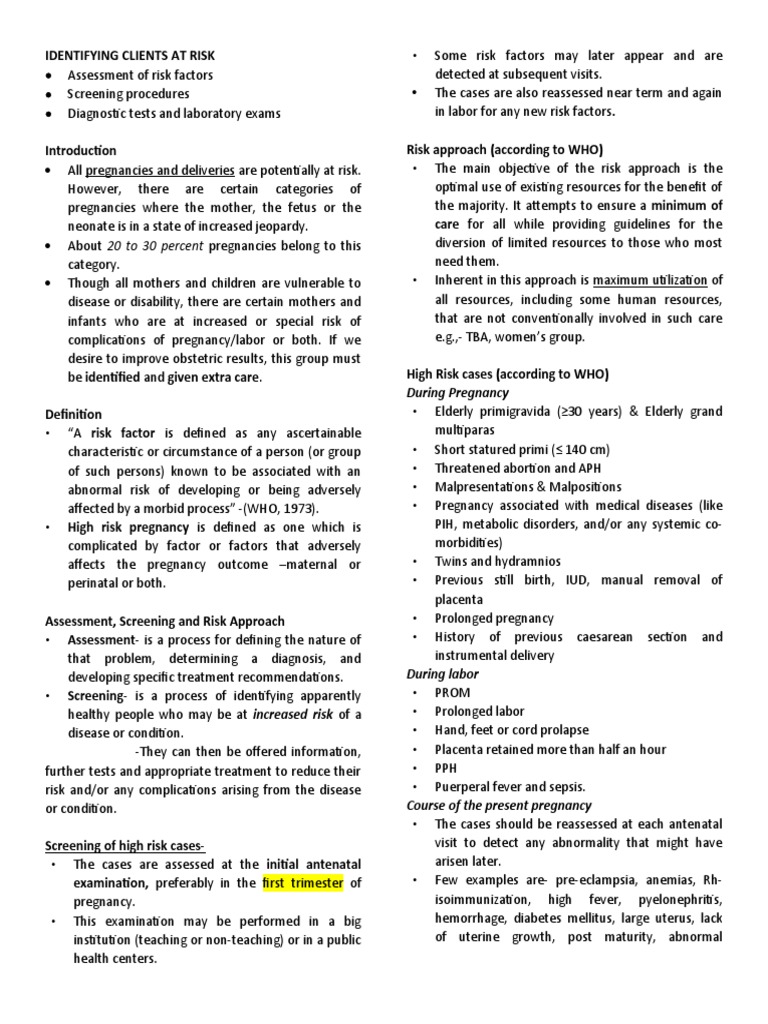 IDENTIFYING CLIENTS AT RISK
• Assessment of risk factors
• Screening procedures
• Diagnostic tests and laboratory exams

Introduction
• All pregnancies and deliveries are potentially at risk. However, there are certain categories of pregnancies where the mother, the fetus or the neonate is in a state of increased jeopardy.
• About 20 to 30 percent pregnancies belong to this category.
• Though all mothers and children are vulnerable to disease or disability, there are certain mothers and infants who are at increased or special risk of complications of pregnancy/labor or both. If we desire to improve obstetric results, this group must be identified and given extra care.

Definition
• "A risk factor is defined as any ascertainable characteristic or circumstance of a person (or group of such persons) known to be associated with an abnormal risk of developing or being adversely affected by a morbid process" -(WHO, 1973).
• High risk pregnancy is defined as one which is complicated by factor or factors that adversely affects the pregnancy outcome –maternal or perinatal or both.

Assessment, Screening and Risk Approach
• Assessment- is a process for defining the nature of that problem, determining a diagnosis, and developing specific treatment recommendations.
• Screening- is a process of identifying apparently healthy people who may be at increased risk of a disease or condition.
-They can then be offered information, further tests and appropriate treatment to reduce their risk and/or any complications arising from the disease or condition.

Screening of high risk cases-
• The cases are assessed at the initial antenatal examination, preferably in the first trimester of pregnancy.
• This examination may be performed in a big institution (teaching or non-teaching) or in a public health centers.
• Some risk factors may later appear and are detected at subsequent visits.
• The cases are also reassessed near term and again in labor for any new risk factors.

Risk approach (according to WHO)
• The main objective of the risk approach is the optimal use of existing resources for the benefit of the majority. It attempts to ensure a minimum of care for all while providing guidelines for the diversion of limited resources to those who most need them.
• Inherent in this approach is maximum utilization of all resources, including some human resources, that are not conventionally involved in such care e.g.,- TBA, women's group.

High Risk cases (according to WHO)
During Pregnancy
• Elderly primigravida (≥30 years) & Elderly grand multiparas
• Short statured primi (≤ 140 cm)
• Threatened abortion and APH
• Malpresentations & Malpositions
• Pregnancy associated with medical diseases (like PIH, metabolic disorders, and/or any systemic co-morbidities)
• Twins and hydramnios
• Previous still birth, IUD, manual removal of placenta
• Prolonged pregnancy
• History of previous caesarean section and instrumental delivery
During labor
• PROM
• Prolonged labor
• Hand, feet or cord prolapse
• Placenta retained more than half an hour
• PPH
• Puerperal fever and sepsis.
Course of the present pregnancy
• The cases should be reassessed at each antenatal visit to detect any abnormality that might have arisen later.
• Few examples are- pre-eclampsia, anemias, Rh-isoimmunization, high fever, pyelonephritis, hemorrhage, diabetes mellitus, large uterus, lack of uterine growth, post maturity, abnormal